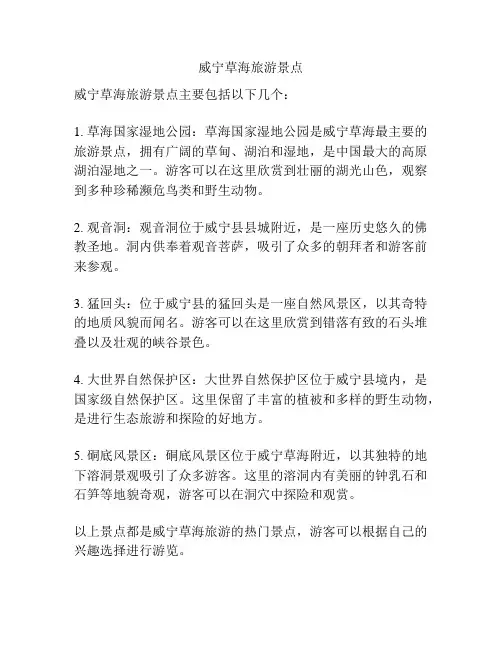 威宁草海旅游景点

威宁草海旅游景点主要包括以下几个：

1. 草海国家湿地公园：草海国家湿地公园是威宁草海最主要的旅游景点，拥有广阔的草甸、湖泊和湿地，是中国最大的高原湖泊湿地之一。游客可以在这里欣赏到壮丽的湖光山色，观察到多种珍稀濒危鸟类和野生动物。

2. 观音洞：观音洞位于威宁县县城附近，是一座历史悠久的佛教圣地。洞内供奉着观音菩萨，吸引了众多的朝拜者和游客前来参观。

3. 猛回头：位于威宁县的猛回头是一座自然风景区，以其奇特的地质风貌而闻名。游客可以在这里欣赏到错落有致的石头堆叠以及壮观的峡谷景色。

4. 大世界自然保护区：大世界自然保护区位于威宁县境内，是国家级自然保护区。这里保留了丰富的植被和多样的野生动物，是进行生态旅游和探险的好地方。

5. 硐底风景区：硐底风景区位于威宁草海附近，以其独特的地下溶洞景观吸引了众多游客。这里的溶洞内有美丽的钟乳石和石笋等地貌奇观，游客可以在洞穴中探险和观赏。

以上景点都是威宁草海旅游的热门景点，游客可以根据自己的兴趣选择进行游览。